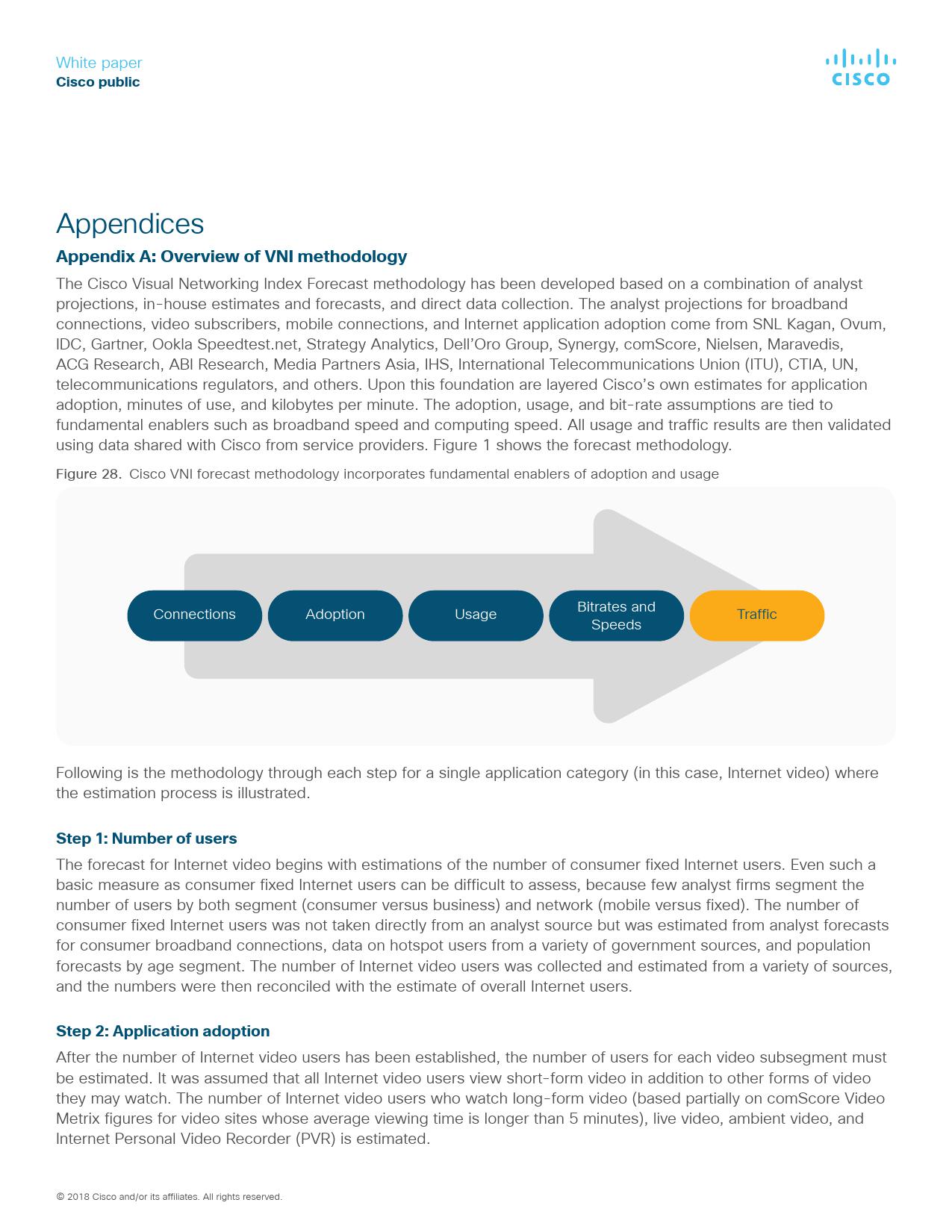 White paper
Cisco public

CISCO

Appendices

Appendix A: Overview of VNI methodology

The Cisco Visual Networking Index Forecast methodology has been developed based on a combination of analyst projections, in-house estimates and forecasts, and direct data collection. The analyst projections for broadband connections, video subscribers, mobile connections, and Internet application adoption come from SNL Kagan, Ovum, IDC, Gartner, Ookla Speedtest.net, Strategy Analytics, Dell'Oro Group, Synergy, comScore, Nielsen, Maravedis, ACG Research, ABI Research, Media Partners Asia, IHS, International Telecommunications Union (ITU), CTIA, UN, telecommunications regulators, and others. Upon this foundation are layered Cisco's own estimates for application adoption, minutes of use, and kilobytes per minute. The adoption, usage, and bit-rate assumptions are tied to fundamental enablers such as broadband speed and computing speed. All usage and traffic results are then validated using data shared with Cisco from service providers. Figure 1 shows the forecast methodology.

Figure 28. Cisco VNI forecast methodology incorporates fundamental enablers of adoption and usage

Connections
Adoption
Usage
Bitrates and Speeds
Traffic

Following is the methodology through each step for a single application category (in this case, Internet video) where the estimation process is illustrated.

Step 1: Number of users

The forecast for Internet video begins with estimations of the number of consumer fixed Internet users. Even such a basic measure as consumer fixed Internet users can be difficult to assess, because few analyst firms segment the number of users by both segment (consumer versus business) and network (mobile versus fixed). The number of consumer fixed Internet users was not taken directly from an analyst source but was estimated from analyst forecasts for consumer broadband connections, data on hotspot users from a variety of government sources, and population forecasts by age segment. The number of Internet video users was collected and estimated from a variety of sources, and the numbers were then reconciled with the estimate of overall Internet users.

Step 2: Application adoption

After the number of Internet video users has been established, the number of users for each video subsegment must be estimated. It was assumed that all Internet video users view short-form video in addition to other forms of video they may watch. The number of Internet video users who watch long-form video (based partially on comScore Video Metrix figures for video sites whose average viewing time is longer than 5 minutes), live video, ambient video, and Internet Personal Video Recorder (PVR) is estimated.

© 2018 Cisco and/or its affiliates. All rights reserved.